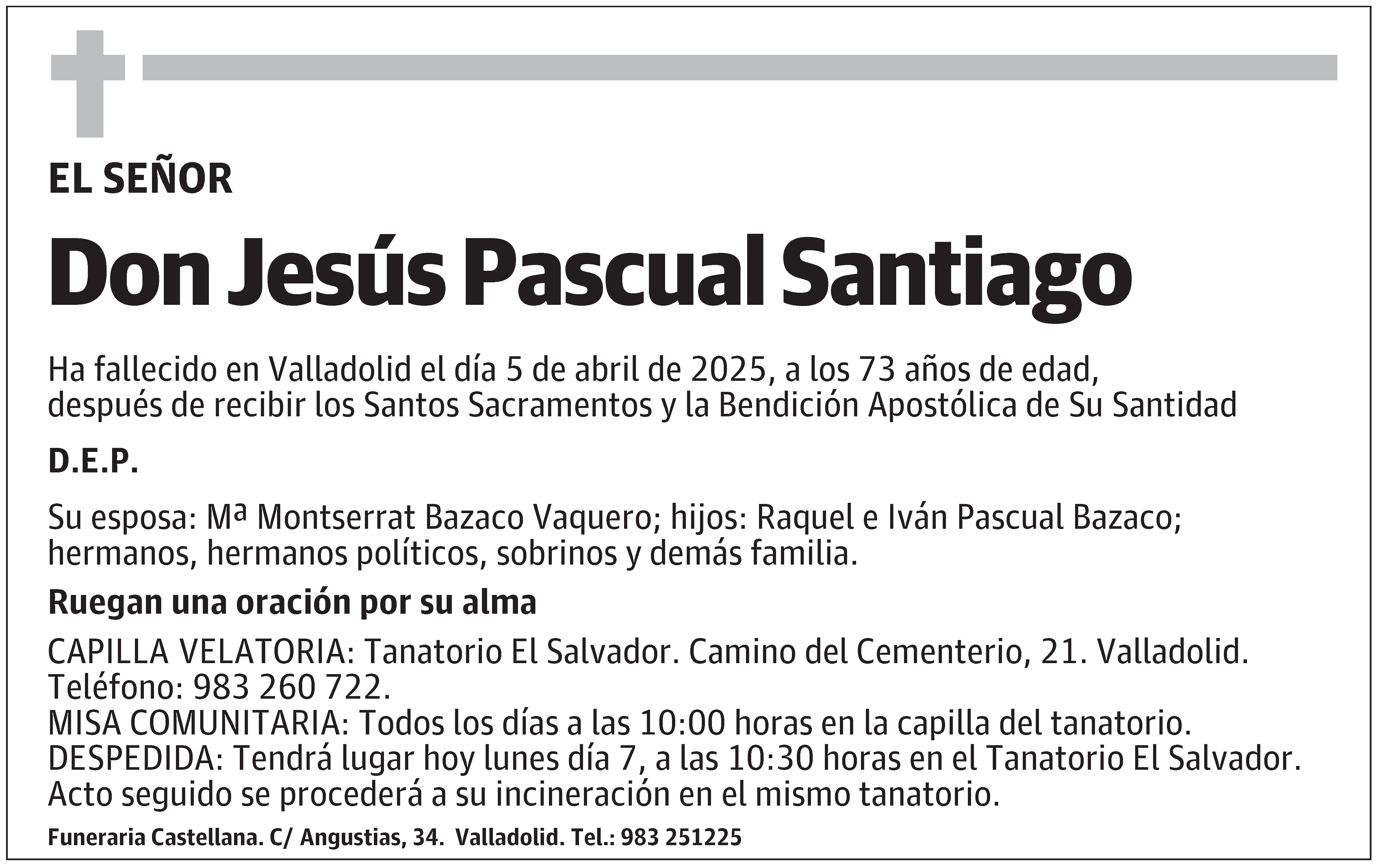 EL SEÑOR

Don Jesús Pascual Santiago

Ha fallecido en Valladolid el día 5 de abril de 2025, a los 73 años de edad, después de recibir los Santos Sacramentos y la Bendición Apostólica de Su Santidad

D.E.P.

Su esposa: Mª Montserrat Bazaco Vaquero; hijos: Raquel e Iván Pascual Bazaco; hermanos, hermanos políticos, sobrinos y demás familia.

Ruegan una oración por su alma

CAPILLA VELATORIA: Tanatorio El Salvador. Camino del Cementerio, 21. Valladolid. Teléfono: 983 260 722.
MISA COMUNITARIA: Todos los días a las 10:00 horas en la capilla del tanatorio.
DESPEDIDA: Tendrá lugar hoy lunes día 7, a las 10:30 horas en el Tanatorio El Salvador. Acto seguido se procederá a su incineración en el mismo tanatorio.

Funeraria Castellana. C/ Angustias, 34. Valladolid. Tel.: 983 251225